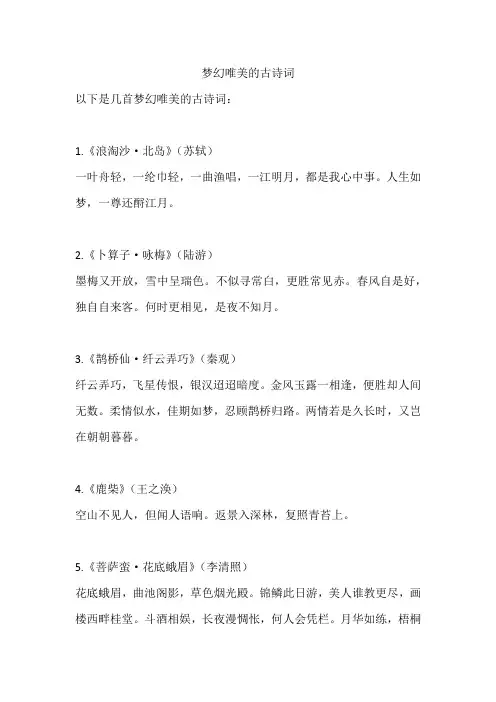 梦幻唯美的古诗词

以下是几首梦幻唯美的古诗词：

1.《浪淘沙·北岛》（苏轼）

一叶舟轻，一纶巾轻，一曲渔唱，一江明月，都是我心中事。人生如梦，一尊还酹江月。

2.《卜算子·咏梅》（陆游）

墨梅又开放，雪中呈瑞色。不似寻常白，更胜常见赤。春风自是好，独自自来客。何时更相见，是夜不知月。

3.《鹊桥仙·纤云弄巧》（秦观）

纤云弄巧，飞星传恨，银汉迢迢暗度。金风玉露一相逢，便胜却人间无数。柔情似水，佳期如梦，忍顾鹊桥归路。两情若是久长时，又岂在朝朝暮暮。

4.《鹿柴》（王之涣）

空山不见人，但闻人语响。返景入深林，复照青苔上。

5.《菩萨蛮·花底蛾眉》（李清照）

花底蛾眉，曲池阁影，草色烟光殿。锦鳞此日游，美人谁教更尽，画楼西畔桂堂。斗酒相娱，长夜漫惆怅，何人会凭栏。月华如练，梧桐